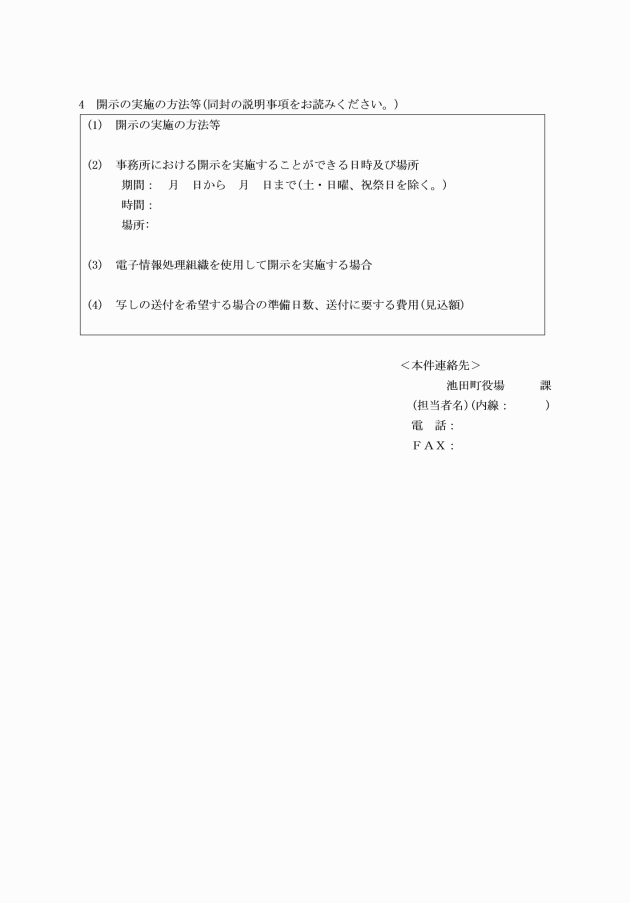 4　開示の実施の方法等(同封の説明事項をお読みください。)

(1)　開示の実施の方法等

(2)　事務所における開示を実施することができる日時及び場所
期間：　月　日から　月　日まで(土・日曜、祝祭日を除く。)
時間：
場所：

(3)　電子情報処理組織を使用して開示を実施する場合

(4)　写しの送付を希望する場合の準備日数、送付に要する費用(見込額)

＜本件連絡先＞
池田町役場　　課
(担当者名)(内線：　　)
電　話：
ＦＡＸ：